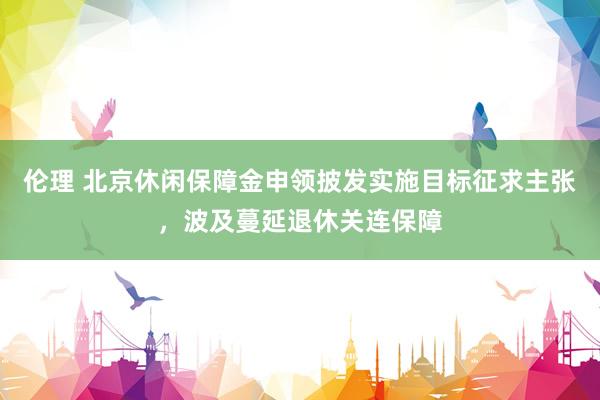 伦理 北京休闲保障金申领披发实施目标征求主张，波及蔓延退休关连保障